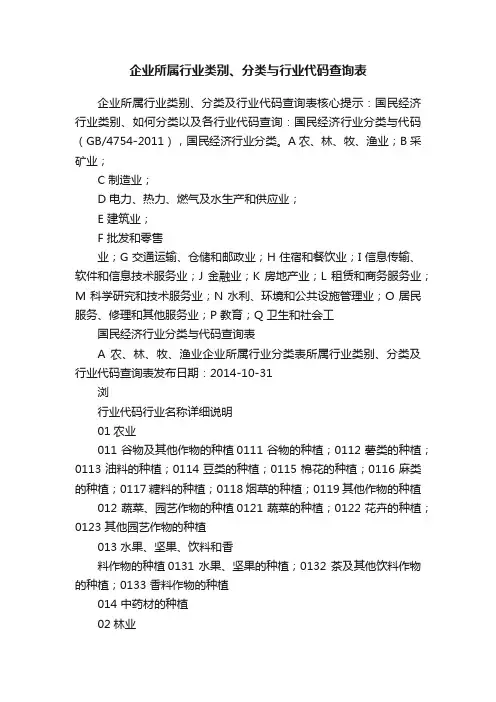 企业所属行业类别、分类与行业代码查询表

企业所属行业类别、分类及行业代码查询表核心提示：国民经济行业类别、如何分类以及各行业代码查询：国民经济行业分类与代码（GB/4754-2011），国民经济行业分类。A 农、林、牧、渔业；B 采矿业；

C 制造业；

D 电力、热力、燃气及水生产和供应业；

E 建筑业；

F 批发和零售

业；G 交通运输、仓储和邮政业；H 住宿和餐饮业；I 信息传输、软件和信息技术服务业；J 金融业；K 房地产业；L 租赁和商务服务业；M 科学研究和技术服务业；N 水利、环境和公共设施管理业；O 居民服务、修理和其他服务业；P 教育；Q 卫生和社会工

国民经济行业分类与代码查询表

A 农、林、牧、渔业企业所属行业分类表所属行业类别、分类及行业代码查询表发布日期：2014-10-31

浏

行业代码行业名称详细说明

01 农业

011 谷物及其他作物的种植 0111 谷物的种植；0112 薯类的种植；0113 油料的种植；0114 豆类的种植；0115 棉花的种植；0116 麻类的种植；0117 糖料的种植；0118 烟草的种植；0119 其他作物的种植

012 蔬菜、园艺作物的种植 0121 蔬菜的种植；0122 花卉的种植；0123 其他园艺作物的种植

013 水果、坚果、饮料和香

料作物的种植 0131 水果、坚果的种植；0132 茶及其他饮料作物的种植；0133 香料作物的种植

014 中药材的种植

02 林业